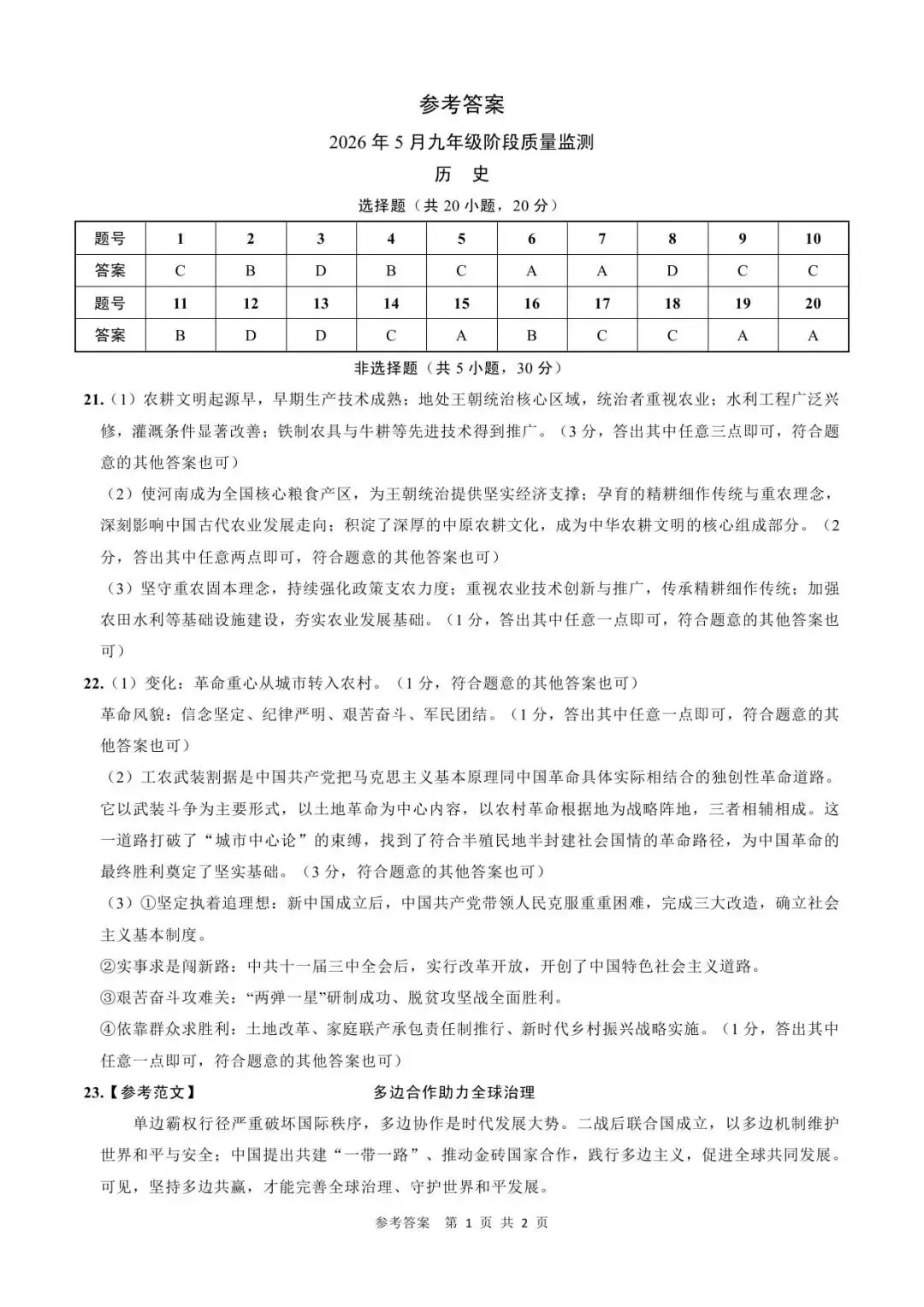 参考答案

2026年5月九年级阶段质量监测

历 史

选择题（共20小题，20分）

| 题号 | 1 | 2 | 3 | 4 | 5 | 6 | 7 | 8 | 9 | 10 |
|---|---|---|---|---|---|---|---|---|---|---|
| 答案 | C | B | D | B | C | A | A | D | C | C |
| 题号 | 11 | 12 | 13 | 14 | 15 | 16 | 17 | 18 | 19 | 20 |
| 答案 | B | D | D | C | A | B | C | C | A | A |

非选择题（共5小题，30分）

21.（1）农耕文明起源早，早期生产技术成熟；地处王朝统治核心区域，统治者重视农业；水利工程广泛兴修，灌溉条件显著改善；铁制农具与牛耕等先进技术得到推广。（3分，答出其中任意三点即可，符合题意的其他答案也可）

（2）使河南成为全国核心粮食产区，为王朝统治提供坚实经济支撑；孕育的精耕细作传统与重农理念，深刻影响中国古代农业发展走向；积淀了深厚的中原农耕文化，成为中华农耕文明的核心组成部分。（2分，答出其中任意两点即可，符合题意的其他答案也可）

（3）坚守重农固本理念，持续强化政策支农力度；重视农业技术创新与推广，传承精耕细作传统；加强农田水利等基础设施建设，夯实农业发展基础。（1分，答出其中任意一点即可，符合题意的其他答案也可）

22.（1）变化：革命重心从城市转入农村。（1分，符合题意的其他答案也可）

革命风貌：信念坚定、纪律严明、艰苦奋斗、军民团结。（1分，答出其中任意一点即可，符合题意的其他答案也可）

（2）工农武装割据是中国共产党把马克思主义基本原理同中国革命具体实际相结合的独创性革命道路。它以武装斗争为主要形式，以土地革命为中心内容，以农村革命根据地为战略阵地，三者相辅相成。这一道路打破了“城市中心论”的束缚，找到了符合半殖民地半封建社会国情的革命路径，为中国革命的最终胜利奠定了坚实基础。（3分，符合题意的其他答案也可）

（3）①坚定执着追理想：新中国成立后，中国共产党带领人民克服重重困难，完成三大改造，确立社会主义基本制度。

②实事求是闯新路：中共十一届三中全会后，实行改革开放，开创了中国特色社会主义道路。

③艰苦奋斗攻难关：“两弹一星”研制成功、脱贫攻坚战全面胜利。

④依靠群众求胜利：土地改革、家庭联产承包责任制推行、新时代乡村振兴战略实施。（1分，答出其中任意一点即可，符合题意的其他答案也可）

23.【参考范文】 多边合作助力全球治理

单边霸权行径严重破坏国际秩序，多边协作是时代发展大势。二战后联合国成立，以多边机制维护世界和平与安全；中国提出共建“一带一路”、推动金砖国家合作，践行多边主义，促进全球共同发展。可见，坚持多边共赢，才能完善全球治理、守护世界和平发展。

参考答案 第1页 共2页